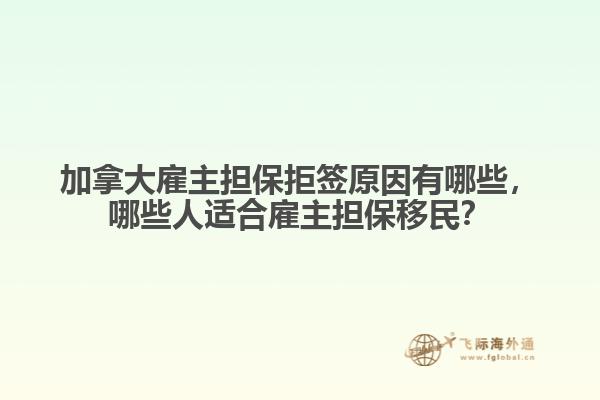 加拿大雇主担保拒签原因有哪些，哪些人适合雇主担保移民？

飞际海外通
www.fglobal.cn